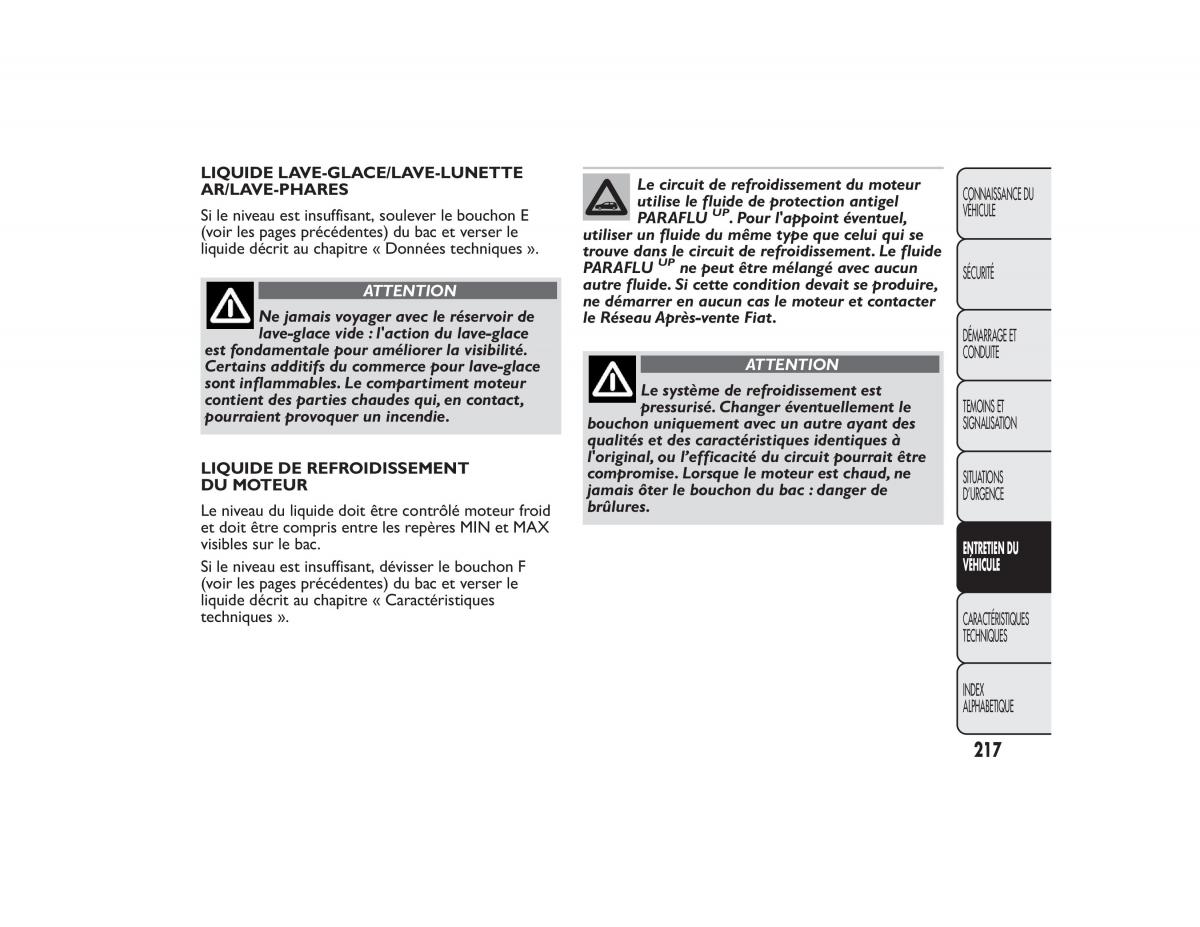 LIQUIDE LAVE-GLACE/LAVE-LUNETTE AR/LAVE-PHARES

Si le niveau est insuffisant, soulever le bouchon E (voir les pages précédentes) du bac et verser le liquide décrit au chapitre « Données techniques ».

ATTENTION

Ne jamais voyager avec le réservoir de lave-glace vide : l'action du lave-glace est fondamentale pour améliorer la visibilité. Certains additifs du commerce pour lave-glace sont inflammables. Le compartiment moteur contient des parties chaudes qui, en contact, pourraient provoquer un incendie.

LIQUIDE DE REFROIDISSEMENT DU MOTEUR

Le niveau du liquide doit être contrôlé moteur froid et doit être compris entre les repères MIN et MAX visibles sur le bac.

Si le niveau est insuffisant, dévisser le bouchon F (voir les pages précédentes) du bac et verser le liquide décrit au chapitre « Caractéristiques techniques ».

Le circuit de refroidissement du moteur utilise le fluide de protection antigel PARAFLU $^{UP}$. Pour l'appoint éventuel, utiliser un fluide du même type que celui qui se trouve dans le circuit de refroidissement. Le fluide PARAFLU $^{UP}$ ne peut être mélangé avec aucun autre fluide. Si cette condition devait se produire, ne démarrer en aucun cas le moteur et contacter le Réseau Après-vente Fiat.

ATTENTION

Le système de refroidissement est pressurisé. Changer éventuellement le bouchon uniquement avec un autre ayant des qualités et des caractéristiques identiques à l'original, ou l'efficacité du circuit pourrait être compromise. Lorsque le moteur est chaud, ne jamais ôter le bouchon du bac : danger de brûlures.

CONNAISSANCE DU VÉHICULE

SÉCURITÉ

DÉMARRAGE ET CONDUITE

TEMOINS ET SIGNALISATION

SITUATIONS D'URGENCE

ENTRETIEN DU VÉHICULE

CARACTÉRISTIQUES TECHNIQUES

INDEX ALPHABETIQUE

217